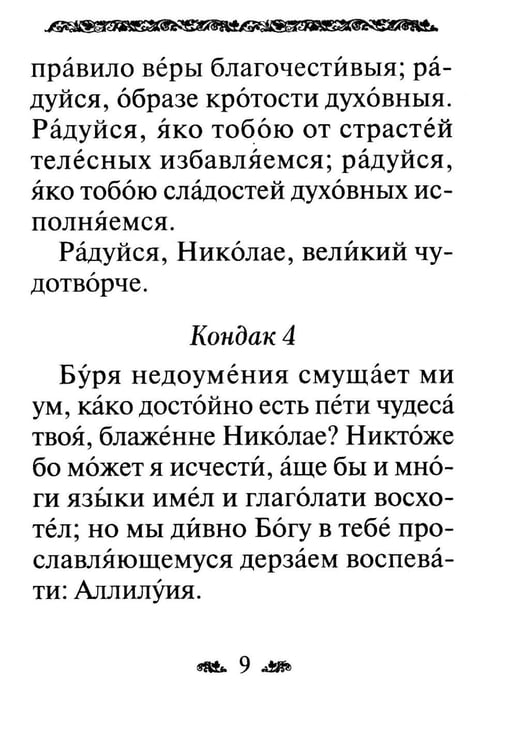 пра́вило ве́ры благочести́выя; ра́дуйся, о́бразе кро́тости духо́вныя. Ра́дуйся, я́ко тобо́ю от страсте́й теле́сных избавля́емся; ра́дуйся, я́ко тобо́ю сла́достей духо́вных исполня́емся.

Ра́дуйся, Нико́лае, вели́кий чудотво́рче.

Кондак 4

Бу́ря недоуме́ния смуща́ет ми ум, ка́ко досто́йно есть пе́ти чудеса́ твоя́, блаже́нне Нико́лае? Никто́же бо мо́жет я исчести́, а́ще бы и мно́ги язы́ки име́л и глаго́лати восхоте́л; но мы ди́вно Бо́гу в тебе́ прославля́ющемуся дерза́ем воспева́ти: Аллилу́ия.

9